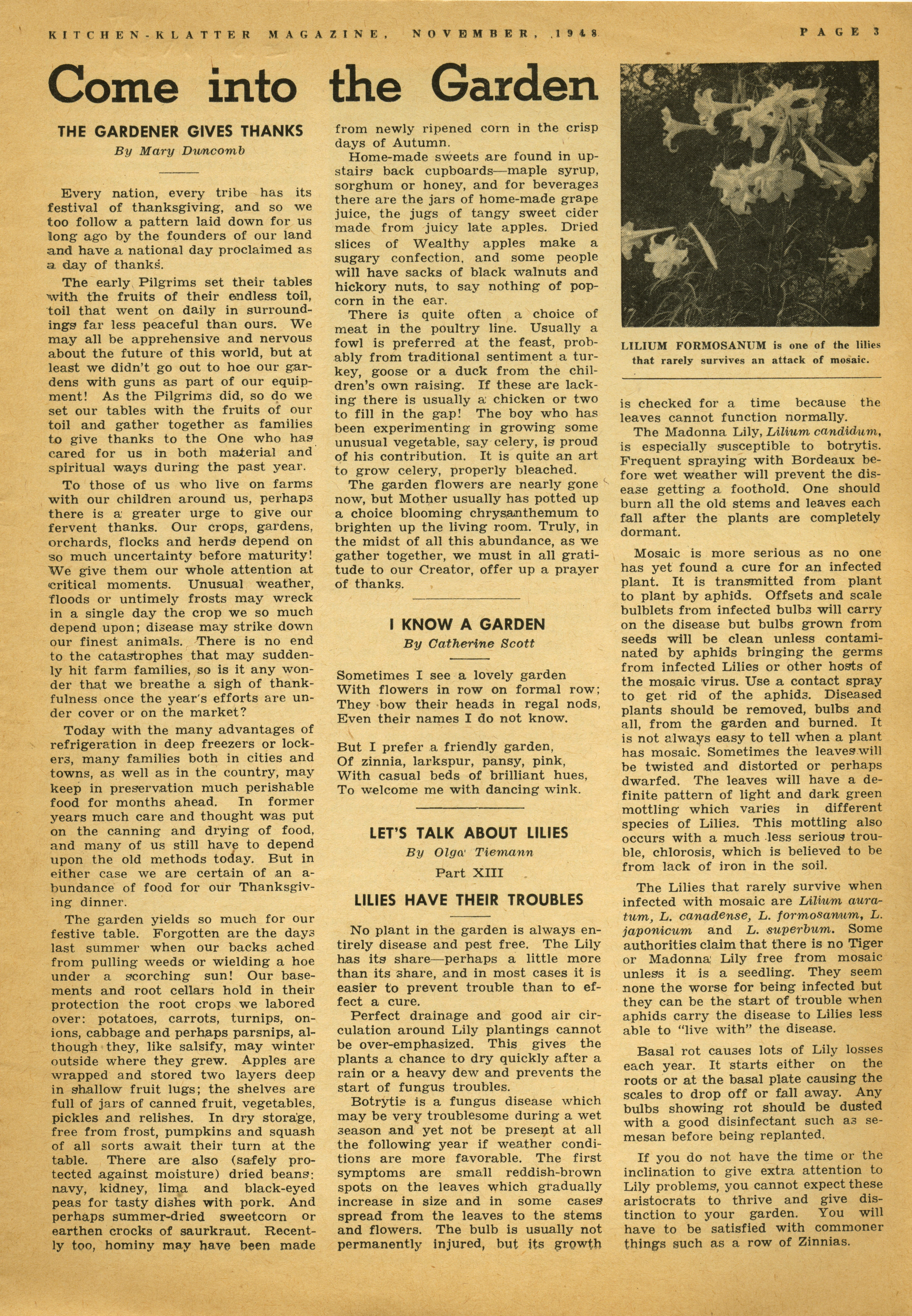 KITCHEN-KLATTER MAGAZINE, NOVEMBER, 1948 PAGE 3

Come into the Garden

THE GARDENER GIVES THANKS
By Mary Duncomb

Every nation, every tribe has its festival of thanksgiving, and so we too follow a pattern laid down for us long ago by the founders of our land and have a national day proclaimed as a day of thanks.

The early Pilgrims set their tables with the fruits of their endless toil, toil that went on daily in surroundings far less peaceful than ours. We may all be apprehensive and nervous about the future of this world, but at least we didn't go out to hoe our gardens with guns as part of our equipment! As the Pilgrims did, so do we set our tables with the fruits of our toil and gather together as families to give thanks to the One who has cared for us in both material and spiritual ways during the past year.

To those of us who live on farms with our children around us, perhaps there is a greater urge to give our fervent thanks. Our crops, gardens, orchards, flocks and herds depend on so much uncertainty before maturity! We give them our whole attention at critical moments. Unusual weather, floods or untimely frosts may wreck in a single day the crop we so much depend upon; disease may strike down our finest animals. There is no end to the catastrophes that may suddenly hit farm families, so is it any wonder that we breathe a sigh of thankfulness once the year's efforts are under cover or on the market?

Today with the many advantages of refrigeration in deep freezers or lockers, many families both in cities and towns, as well as in the country, may keep in preservation much perishable food for months ahead. In former years much care and thought was put on the canning and drying of food, and many of us still have to depend upon the old methods today. But in either case we are certain of an abundance of food for our Thanksgiving dinner.

The garden yields so much for our festive table. Forgotten are the days last summer when our backs ached from pulling weeds or wielding a hoe under a scorching sun! Our basements and root cellars hold in their protection the root crops we labored over: potatoes, carrots, turnips, onions, cabbage and perhaps parsnips, although they, like salsify, may winter outside where they grew. Apples are wrapped and stored two layers deep in shallow fruit lugs; the shelves are full of jars of canned fruit, vegetables, pickles and relishes. In dry storage, free from frost, pumpkins and squash of all sorts await their turn at the table. There are also (safely protected against moisture) dried beans: navy, kidney, lima and black-eyed peas for tasty dishes with pork. And perhaps summer-dried sweetcorn or earthen crocks of saurkraut. Recently too, hominy may have been made from newly ripened corn in the crisp days of Autumn.

Home-made sweets are found in upstairs back cupboards—maple syrup, sorghum or honey, and for beverages there are the jars of home-made grape juice, the jugs of tangy sweet cider made from juicy late apples. Dried slices of Wealthy apples make a sugary confection, and some people will have sacks of black walnuts and hickory nuts, to say nothing of popcorn in the ear.

There is quite often a choice of meat in the poultry line. Usually a fowl is preferred at the feast, probably from traditional sentiment a turkey, goose or a duck from the children's own raising. If these are lacking there is usually a chicken or two to fill in the gap! The boy who has been experimenting in growing some unusual vegetable, say celery, is proud of his contribution. It is quite an art to grow celery, properly bleached.

The garden flowers are nearly gone now, but Mother usually has potted up a choice blooming chrysanthemum to brighten up the living room. Truly, in the midst of all this abundance, as we gather together, we must in all gratitude to our Creator, offer up a prayer of thanks.

I KNOW A GARDEN
By Catherine Scott

Sometimes I see a lovely garden
With flowers in row on formal row;
They bow their heads in regal nods,
Even their names I do not know.

But I prefer a friendly garden,
Of zinnia, larkspur, pansy, pink,
With casual beds of brilliant hues,
To welcome me with dancing wink.

LET'S TALK ABOUT LILIES
By Olga Tiemann
Part XIII
LILIES HAVE THEIR TROUBLES

No plant in the garden is always entirely disease and pest free. The Lily has its share—perhaps a little more than its share, and in most cases it is easier to prevent trouble than to effect a cure.

Perfect drainage and good air circulation around Lily plantings cannot be over-emphasized. This gives the plants a chance to dry quickly after a rain or a heavy dew and prevents the start of fungus troubles.

Botrytis is a fungus disease which may be very troublesome during a wet season and yet not be present at all the following year if weather conditions are more favorable. The first symptoms are small reddish-brown spots on the leaves which gradually increase in size and in some cases spread from the leaves to the stems and flowers. The bulb is usually not permanently injured, but its growth is checked for a time because the leaves cannot function normally.

LILIUM FORMOSANUM is one of the lilies that rarely survives an attack of mosaic.

The Madonna Lily, Lilium candidum, is especially susceptible to botrytis. Frequent spraying with Bordeaux before wet weather will prevent the disease getting a foothold. One should burn all the old stems and leaves each fall after the plants are completely dormant.

Mosaic is more serious as no one has yet found a cure for an infected plant. It is transmitted from plant to plant by aphids. Offsets and scale bulblets from infected bulbs will carry on the disease but bulbs grown from seeds will be clean unless contaminated by aphids bringing the germs from infected Lilies or other hosts of the mosaic virus. Use a contact spray to get rid of the aphids. Diseased plants should be removed, bulbs and all, from the garden and burned. It is not always easy to tell when a plant has mosaic. Sometimes the leaves will be twisted and distorted or perhaps dwarfed. The leaves will have a definite pattern of light and dark green mottling which varies in different species of Lilies. This mottling also occurs with a much less serious trouble, chlorosis, which is believed to be from lack of iron in the soil.

The Lilies that rarely survive when infected with mosaic are Lilium auratum, L. canadense, L. formosanum, L. japonicum and L. superbum. Some authorities claim that there is no Tiger or Madonna Lily free from mosaic unless it is a seedling. They seem none the worse for being infected but they can be the start of trouble when aphids carry the disease to Lilies less able to "live with" the disease.

Basal rot causes lots of Lily losses each year. It starts either on the roots or at the basal plate causing the scales to drop off or fall away. Any bulbs showing rot should be dusted with a good disinfectant such as semesan before being replanted.

If you do not have the time or the inclination to give extra attention to Lily problems, you cannot expect these aristocrats to thrive and give distinction to your garden. You will have to be satisfied with commoner things such as a row of Zinnias.